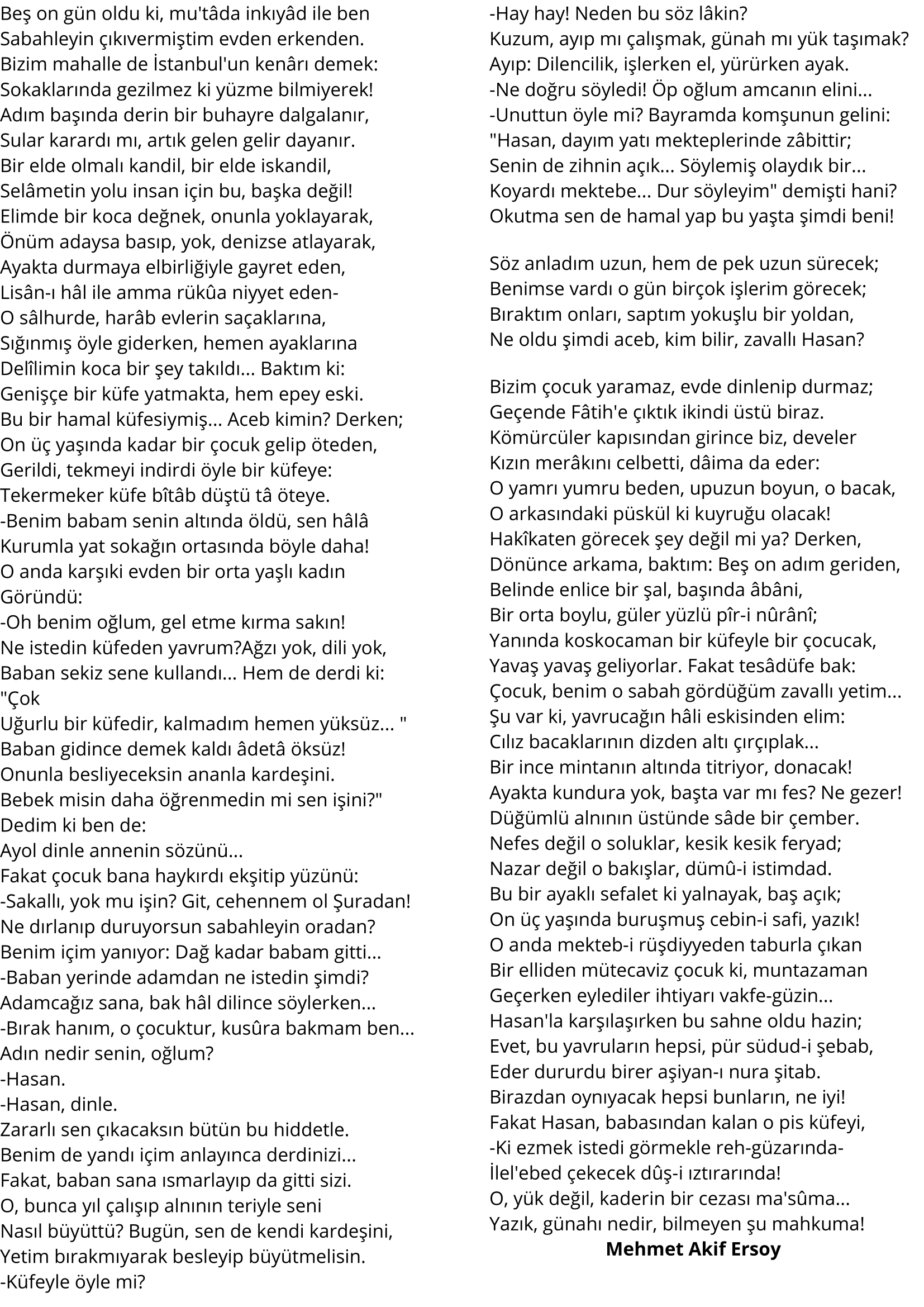 Beş on gün oldu ki, mu'tâda inkıyâd ile ben
Sabahleyin çıkıvermiştim evden erkenden.
Bizim mahalle de İstanbul'un kenârı demek:
Sokaklarında gezilmez ki yüzme bilmiyerek!
Adım başında derin bir buhayre dalgalanır,
Sular karardı mı, artık gelen gelir dayanır.
Bir elde olmalı kandil, bir elde iskandil,
Selâmetin yolu insan için bu, başka değil!
Elimde bir koca değnek, onunla yoklayarak,
Önüm adaysa basıp, yok, denizse atlayarak,
Ayakta durmaya elbirliğiyle gayret eden,
Lisân-ı hâl ile amma rükûa niyyet eden-
O sâlhurde, harâb evlerin saçaklarına,
Sığınmış öyle giderken, hemen ayaklarına
Delîlimin koca bir şey takıldı... Baktım ki:
Genişçe bir küfe yatmakta, hem epey eski.
Bu bir hamal küfesiymiş... Aceb kimin? Derken;
On üç yaşında kadar bir çocuk gelip öteden,
Gerildi, tekmeyi indirdi öyle bir küfeye:
Tekermeker küfe bîtâb düştü tâ öteye.
-Benim babam senin altında öldü, sen hâlâ
Kurumla yat sokağın ortasında böyle daha!
O anda karşıki evden bir orta yaşlı kadın
Göründü:
-Oh benim oğlum, gel etme kırma sakın!
Ne istedin küfeden yavrum?Ağzı yok, dili yok,
Baban sekiz sene kullandı... Hem de derdi ki: "Çok
Uğurlu bir küfedir, kalmadım hemen yüksüz... "
Baban gidince demek kaldı âdetâ öksüz!
Onunla besliyeceksin ananla kardeşini.
Bebek misin daha öğrenmedin mi sen işini?"
Dedim ki ben de:
Ayol dinle annenin sözünü...
Fakat çocuk bana haykırdı ekşitip yüzünü:
-Sakallı, yok mu işin? Git, cehennem ol Şuradan!
Ne dırlanıp duruyorsun sabahleyin oradan?
Benim içim yanıyor: Dağ kadar babam gitti...
-Baban yerinde adamdan ne istedin şimdi?
Adamcağız sana, bak hâl dilince söylerken...
-Bırak hanım, o çocuktur, kusûra bakmam ben...
Adın nedir senin, oğlum?
-Hasan.
-Hasan, dinle.
Zararlı sen çıkacaksın bütün bu hiddetle.
Benim de yandı içim anlayınca derdinizi...
Fakat, baban sana ısmarlayıp da gitti sizi.
O, bunca yıl çalışıp alnının teriyle seni
Nasıl büyüttü? Bugün, sen de kendi kardeşini,
Yetim bırakmıyarak besleyip büyütmelisin.
-Küfeyle öyle mi?
-Hay hay! Neden bu söz lâkin?
Kuzum, ayıp mı çalışmak, günah mı yük taşımak?
Ayıp: Dilencilik, işlerken el, yürürken ayak.
-Ne doğru söyledi! Öp oğlum amcanın elini...
-Unuttun öyle mi? Bayramda komşunun gelini:
"Hasan, dayım yatı mekteplerinde zâbittir;
Senin de zihnin açık... Söylemiş olaydık bir...
Koyardı mektebe... Dur söyleyim" demişti hani?
Okutma sen de hamal yap bu yaşta şimdi beni!

Söz anladım uzun, hem de pek uzun sürecek;
Benimse vardı o gün birçok işlerim görecek;
Bıraktım onları, saptım yokuşlu bir yoldan,
Ne oldu şimdi aceb, kim bilir, zavallı Hasan?

Bizim çocuk yaramaz, evde dinlenip durmaz;
Geçende Fâtih'e çıktık ikindi üstü biraz.
Kömürcüler kapısından girince biz, develer
Kızın merâkını celbetti, dâima da eder:
O yamrı yumru beden, upuzun boyun, o bacak,
O arkasındaki püskül ki kuyruğu olacak!
Hakîkaten görecek şey değil mi ya? Derken,
Dönünce arkama, baktım: Beş on adım geriden,
Belinde enlice bir şal, başında âbâni,
Bir orta boylu, güler yüzlü pîr-i nûrânî;
Yanında koskocaman bir küfeyle bir çocucak,
Yavaş yavaş geliyorlar. Fakat tesâdüfe bak:
Çocuk, benim o sabah gördüğüm zavallı yetim...
Şu var ki, yavrucağın hâli eskisinden elim:
Cılız bacaklarının dizden altı çırçıplak...
Bir ince mintanın altında titriyor, donacak!
Ayakta kundura yok, başta var mı fes? Ne gezer!
Düğümlü alnının üstünde sâde bir çember.
Nefes değil o soluklar, kesik kesik feryad;
Nazar değil o bakışlar, dümû-i istimdad.
Bu bir ayaklı sefalet ki yalnayak, baş açık;
On üç yaşında buruşmuş cebin-i safi, yazık!
O anda mekteb-i rüşdiyyeden taburla çıkan
Bir elliden mütecaviz çocuk ki, muntazaman
Geçerken eylediler ihtiyarı vakfe-güzin...
Hasan'la karşılaşırken bu sahne oldu hazin;
Evet, bu yavruların hepsi, pür südud-i şebab,
Eder dururdu birer aşiyan-ı nura şitab.
Birazdan oynıyacak hepsi bunların, ne iyi!
Fakat Hasan, babasından kalan o pis küfeyi,
-Ki ezmek istedi görmekle reh-güzarında-
İlel'ebed çekecek dûş-i ıztırarında!
O, yük değil, kaderin bir cezası ma'sûma...
Yazık, günahı nedir, bilmeyen şu mahkuma!
Mehmet Akif Ersoy